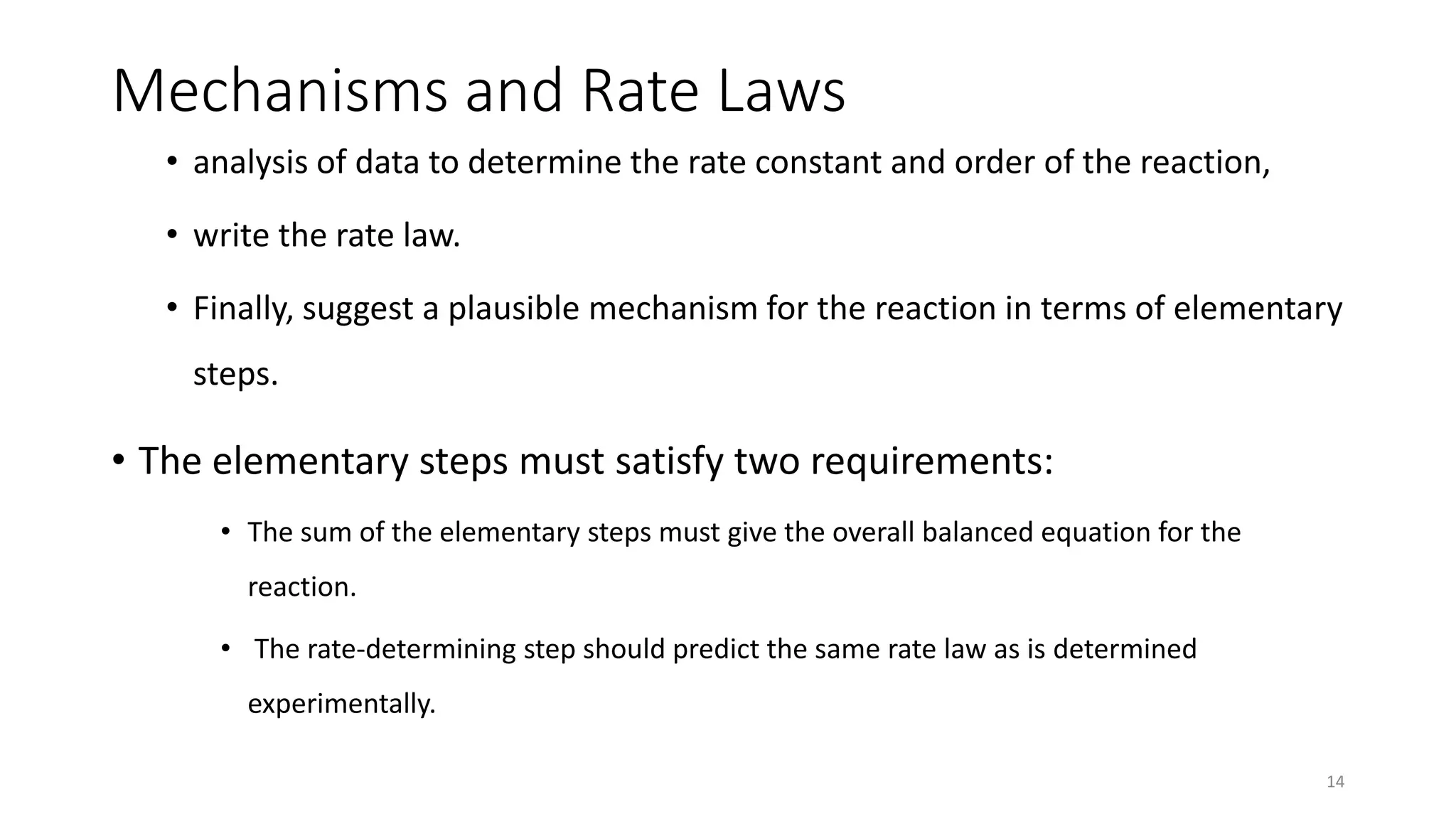 Mechanisms and Rate Laws

• analysis of data to determine the rate constant and order of the reaction,

• write the rate law.

• Finally, suggest a plausible mechanism for the reaction in terms of elementary steps.

• The elementary steps must satisfy two requirements:

• The sum of the elementary steps must give the overall balanced equation for the reaction.

• The rate-determining step should predict the same rate law as is determined experimentally.

14